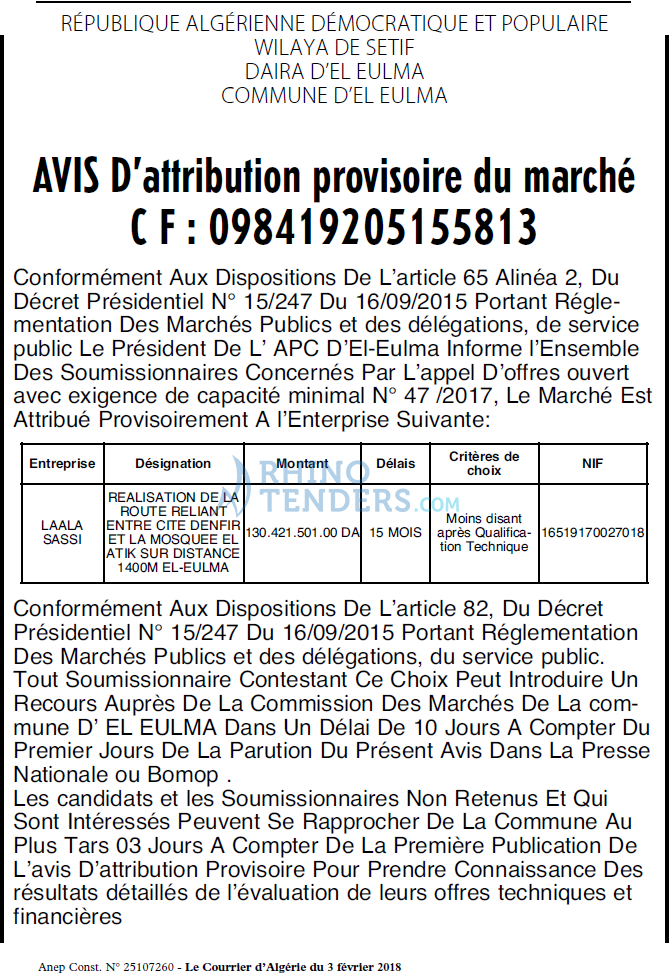 RÉPUBLIQUE ALGÉRIENNE DÉMOCRATIQUE ET POPULAIRE
WILAYA DE SETIF
DAIRA D'EL EULMA
COMMUNE D'EL EULMA

AVIS D'attribution provisoire du marché
C F : 098419205155813

Conformément Aux Dispositions De L'article 65 Alinéa 2, Du Décret Présidentiel N° 15/247 Du 16/09/2015 Portant Réglementation Des Marchés Publics et des délégations, de service public Le Président De L' APC D'El-Eulma Informe l'Ensemble Des Soumissionnaires Concernés Par L'appel D'offres ouvert avec exigence de capacité minimal N° 47 /2017, Le Marché Est Attribué Provisoirement A l'Enterprise Suivante:

| Entreprise | Désignation | Montant | Délais | Critères de choix | NIF |
|---|---|---|---|---|---|
| LAALA SASSI | REALISATION DE LA ROUTE RELIANT ENTRE CITE DENFIR ET LA MOSQUEE EL ATIK SUR DISTANCE 1400M EL-EULMA | 130.421.501.00 DA | 15 MOIS | Moins disant après Qualification Technique | 16519170027018 |

Conformément Aux Dispositions De L'article 82, Du Décret Présidentiel N° 15/247 Du 16/09/2015 Portant Réglementation Des Marchés Publics et des délégations, du service public.
Tout Soumissionnaire Contestant Ce Choix Peut Introduire Un Recours Auprès De La Commission Des Marchés De La commune D' EL EULMA Dans Un Délai De 10 Jours A Compter Du Premier Jours De La Parution Du Présent Avis Dans La Presse Nationale ou Bomop .
Les candidats et les Soumissionnaires Non Retenus Et Qui Sont Intéressés Peuvent Se Rapprocher De La Commune Au Plus Tars 03 Jours A Compter De La Première Publication De L'avis D'attribution Provisoire Pour Prendre Connaissance Des résultats détaillés de l'évaluation de leurs offres techniques et financières

Anep Const. N° 25107260 - Le Courrier d'Algérie du 3 février 2018

RHINO TENDERS.com